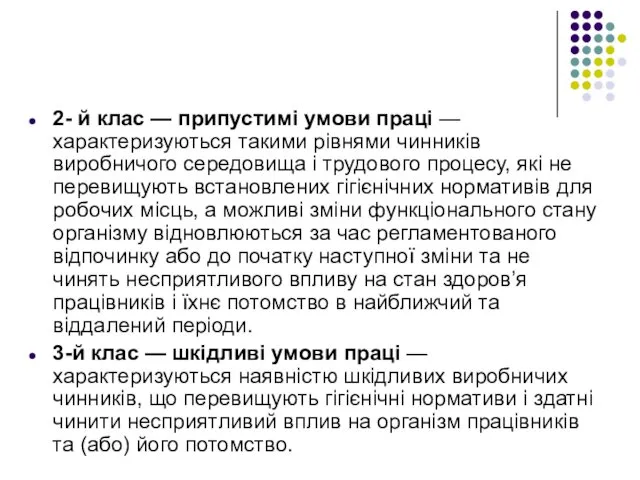 2- й клас — припустимі умови праці — характеризуються такими рівнями чинників виробничого середовища і трудового процесу, які не перевищують встановлених гігієнічних нормативів для робочих місць, а можливі зміни функціонального стану організму відновлюються за час регламентованого відпочинку або до початку наступної зміни та не чинять несприятливого впливу на стан здоров'я працівників і їхнє потомство в найближчий та віддалений періоди.

3-й клас — шкідливі умови праці — характеризуються наявністю шкідливих виробничих чинників, що перевищують гігієнічні нормативи і здатні чинити несприятливий вплив на організм працівників та (або) його потомство.